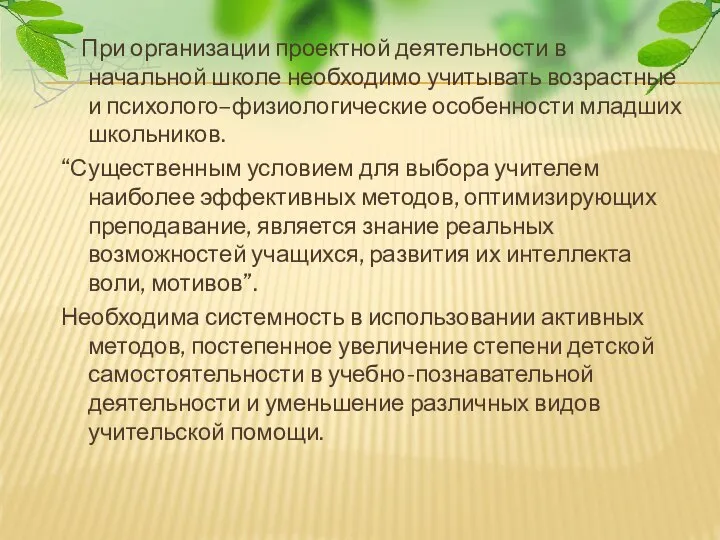 При организации проектной деятельности в начальной школе необходимо учитывать возрастные и психолого–физиологические особенности младших школьников.

“Существенным условием для выбора учителем наиболее эффективных методов, оптимизирующих преподавание, является знание реальных возможностей учащихся, развития их интеллекта воли, мотивов”.

Необходима системность в использовании активных методов, постепенное увеличение степени детской самостоятельности в учебно-познавательной деятельности и уменьшение различных видов учительской помощи.